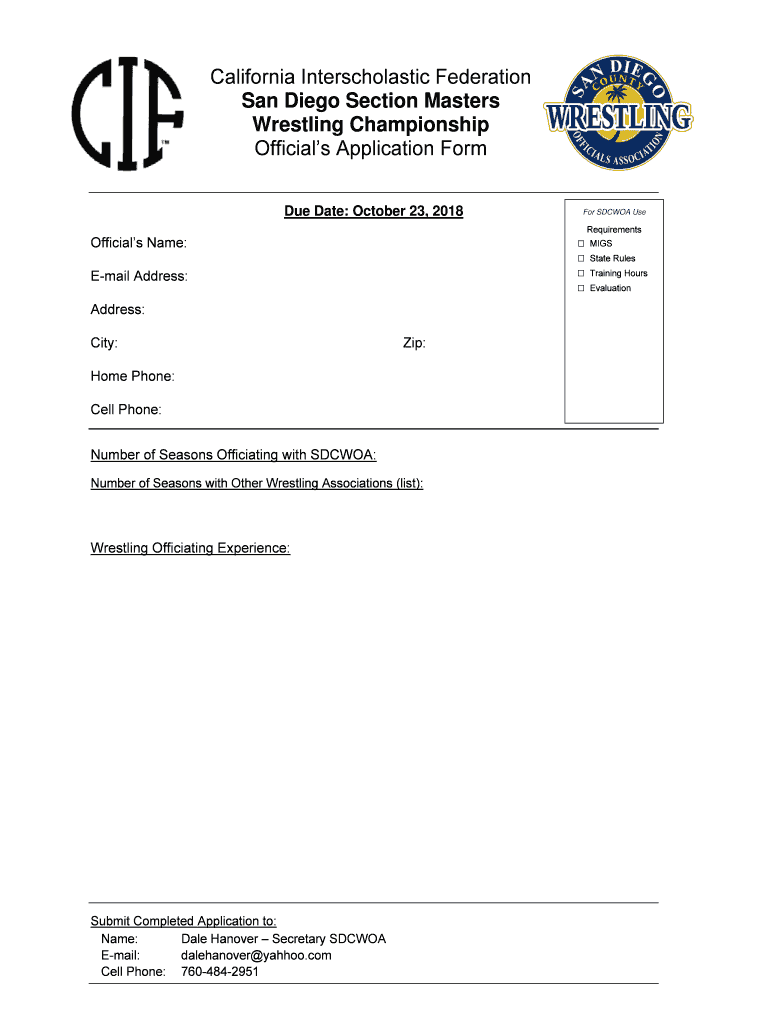 CIF™

California Interscholastic Federation
San Diego Section Masters
Wrestling Championship
Official's Application Form

SAN DIEGO COUNTY
WRESTLING
OFFICIALS ASSOCIATION

Due Date: October 23, 2018

Official's Name:

E-mail Address:

Address:

City: Zip:

Home Phone:

Cell Phone:

For SDCWOA Use
Requirements
☐ MIGS
☐ State Rules
☐ Training Hours
☐ Evaluation

Number of Seasons Officiating with SDCWOA:

Number of Seasons with Other Wrestling Associations (list):

Wrestling Officiating Experience:

Submit Completed Application to:
Name: Dale Hanover – Secretary SDCWOA
E-mail: dalehanover@yahhoo.com
Cell Phone: 760-484-2951